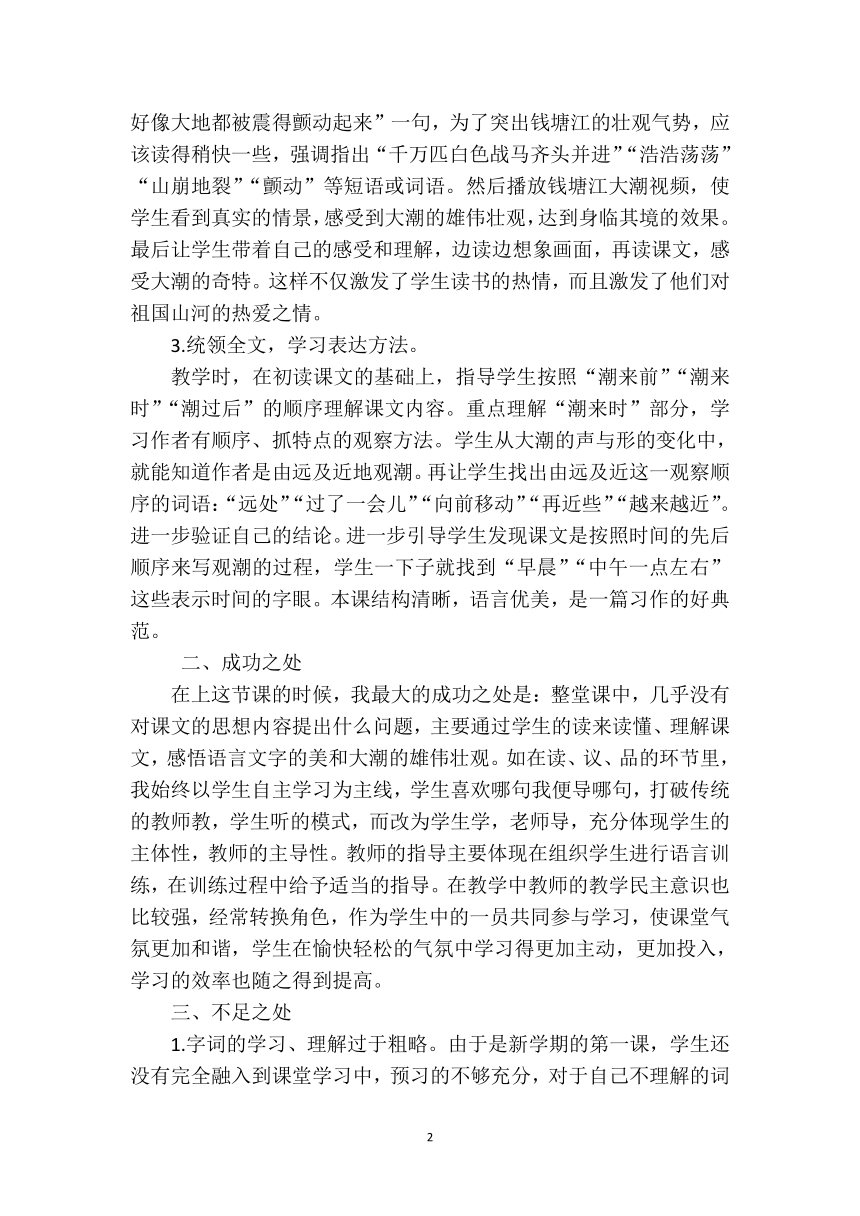 好像大地都被震得颤动起来”一句，为了突出钱塘江的壮观气势，应该读得稍快一些，强调指出“千万匹白色战马齐头并进”“浩浩荡荡”“山崩地裂”“颤动”等短语或词语。然后播放钱塘江大潮视频，使学生看到真实的情景，感受到大潮的雄伟壮观，达到身临其境的效果。最后让学生带着自己的感受和理解，边读边想象画面，再读课文，感受大潮的奇特。这样不仅激发了学生读书的热情，而且激发了他们对祖国山河的热爱之情。

3.统领全文，学习表达方法。

教学时，在初读课文的基础上，指导学生按照“潮来前”“潮来时”“潮过后”的顺序理解课文内容。重点理解“潮来时”部分，学习作者有顺序、抓特点的观察方法。学生从大潮的声与形的变化中，就能知道作者是由远及近地观潮。再让学生找出由远及近这一观察顺序的词语：“远处”“过了一会儿”“向前移动”“再近些”“越来越近”。进一步验证自己的结论。进一步引导学生发现课文是按照时间的先后顺序来写观潮的过程，学生一下子就找到“早晨”“中午一点左右”这些表示时间的字眼。本课结构清晰，语言优美，是一篇习作的好典范。

二、成功之处

在上这节课的时候，我最大的成功之处是：整堂课中，几乎没有对课文的思想内容提出什么问题，主要通过学生的读来读懂、理解课文，感悟语言文字的美和大潮的雄伟壮观。如在读、议、品的环节里，我始终以学生自主学习为主线，学生喜欢哪句我便导哪句，打破传统的教师教，学生听的模式，而改为学生学，老师导，充分体现学生的主体性，教师的主导性。教师的指导主要体现在组织学生进行语言训练，在训练过程中给予适当的指导。在教学中教师的教学民主意识也比较强，经常转换角色，作为学生中的一员共同参与学习，使课堂气氛更加和谐，学生在愉快轻松的气氛中学习得更加主动，更加投入，学习的效率也随之得到提高。

三、不足之处

1.字词的学习、理解过于粗略。由于是新学期的第一课，学生还没有完全融入到课堂学习中，预习的不够充分，对于自己不理解的词

2